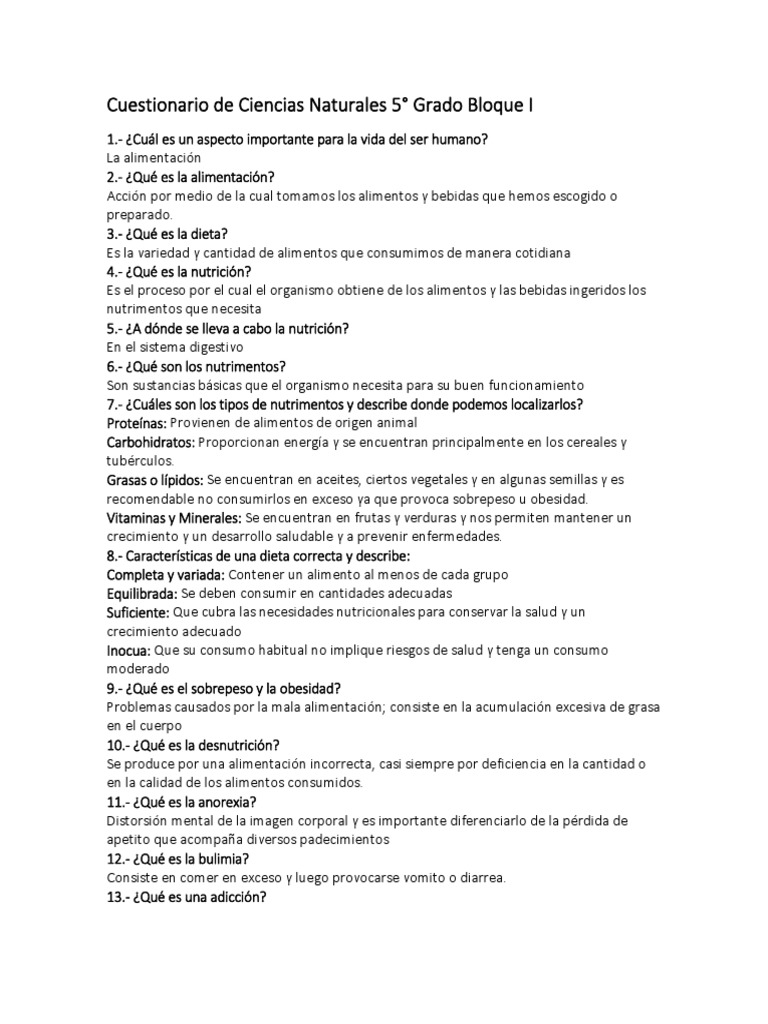 Cuestionario de Ciencias Naturales 5° Grado Bloque I

1.- ¿Cuál es un aspecto importante para la vida del ser humano?
La alimentación
2.- ¿Qué es la alimentación?
Acción por medio de la cual tomamos los alimentos y bebidas que hemos escogido o preparado.
3.- ¿Qué es la dieta?
Es la variedad y cantidad de alimentos que consumimos de manera cotidiana
4.- ¿Qué es la nutrición?
Es el proceso por el cual el organismo obtiene de los alimentos y las bebidas ingeridos los nutrimentos que necesita
5.- ¿A dónde se lleva a cabo la nutrición?
En el sistema digestivo
6.- ¿Qué son los nutrimentos?
Son sustancias básicas que el organismo necesita para su buen funcionamiento
7.- ¿Cuáles son los tipos de nutrimentos y describe donde podemos localizarlos?
Proteínas: Provienen de alimentos de origen animal
Carbohidratos: Proporcionan energía y se encuentran principalmente en los cereales y tubérculos.
Grasas o lípidos: Se encuentran en aceites, ciertos vegetales y en algunas semillas y es recomendable no consumirlos en exceso ya que provoca sobrepeso u obesidad.
Vitaminas y Minerales: Se encuentran en frutas y verduras y nos permiten mantener un crecimiento y un desarrollo saludable y a prevenir enfermedades.
8.- Características de una dieta correcta y describe:
Completa y variada: Contener un alimento al menos de cada grupo
Equilibrada: Se deben consumir en cantidades adecuadas
Suficiente: Que cubra las necesidades nutricionales para conservar la salud y un crecimiento adecuado
Inocua: Que su consumo habitual no implique riesgos de salud y tenga un consumo moderado
9.- ¿Qué es el sobrepeso y la obesidad?
Problemas causados por la mala alimentación; consiste en la acumulación excesiva de grasa en el cuerpo
10.- ¿Qué es la desnutrición?
Se produce por una alimentación incorrecta, casi siempre por deficiencia en la cantidad o en la calidad de los alimentos consumidos.
11.- ¿Qué es la anorexia?
Distorsión mental de la imagen corporal y es importante diferenciarlo de la pérdida de apetito que acompaña diversos padecimientos
12.- ¿Qué es la bulimia?
Consiste en comer en exceso y luego provocarse vomito o diarrea.
13.- ¿Qué es una adicción?